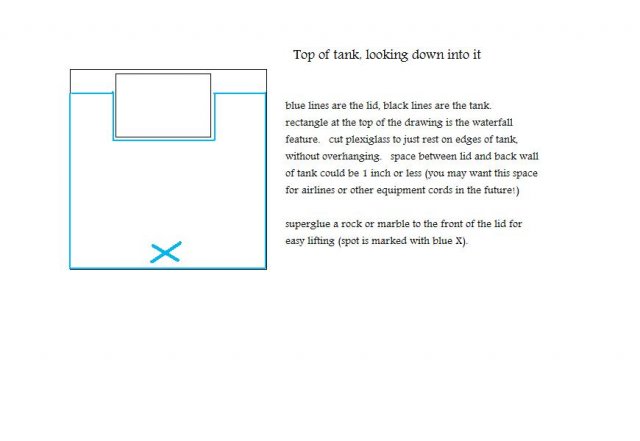 Top of tank, looking down into it

blue lines are the lid, black lines are the tank. rectangle at the top of the drawing is the waterfall feature. cut plexiglass to just rest on edges of tank, without overhanging. space between lid and back wall of tank could be 1 inch or less (you may want this space for airlines or other equipment cords in the future!)

superglue a rock or marble to the front of the lid for easy lifting (spot is marked with blue X).